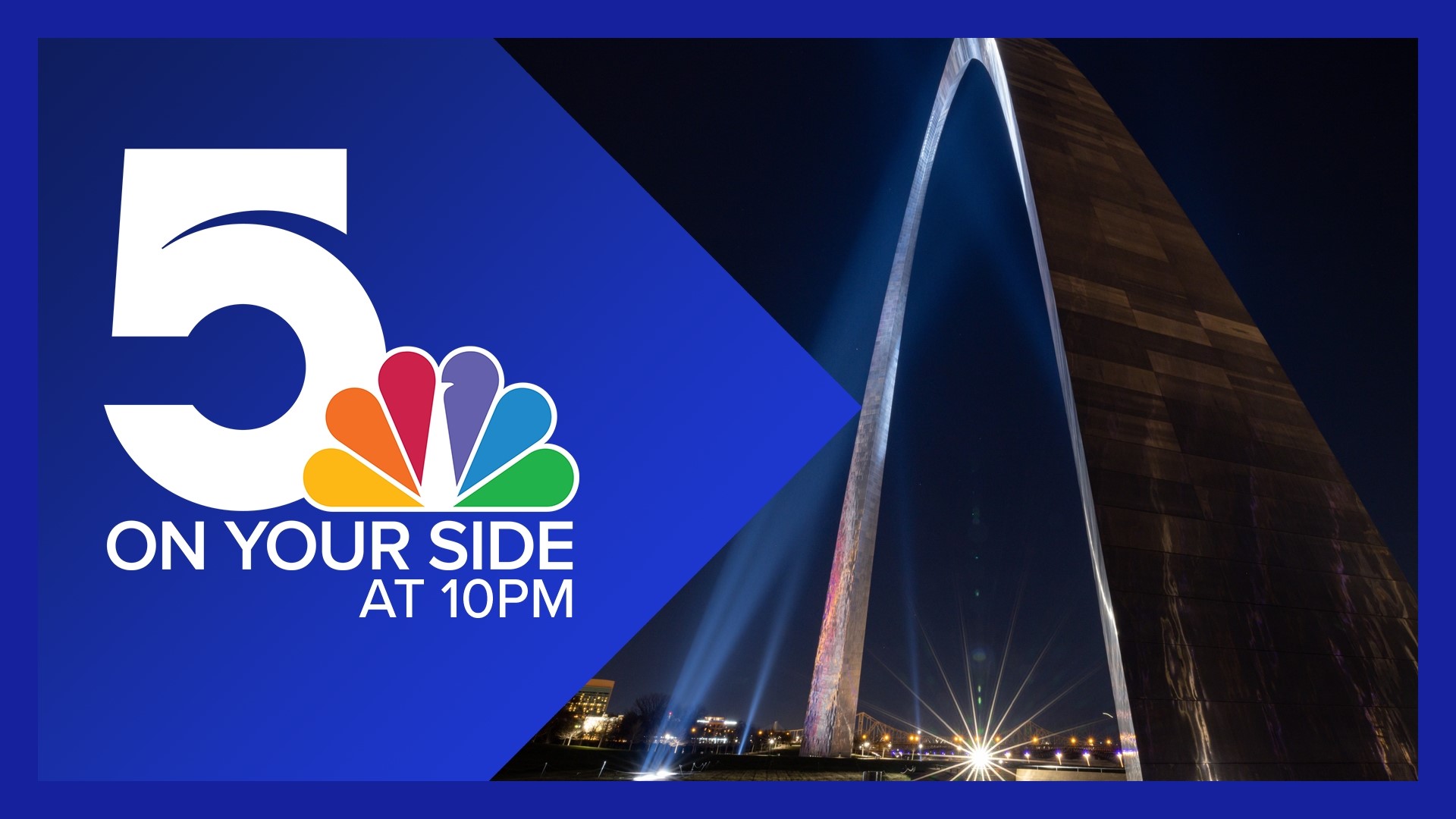 5
ON YOUR SIDE
AT 10PM